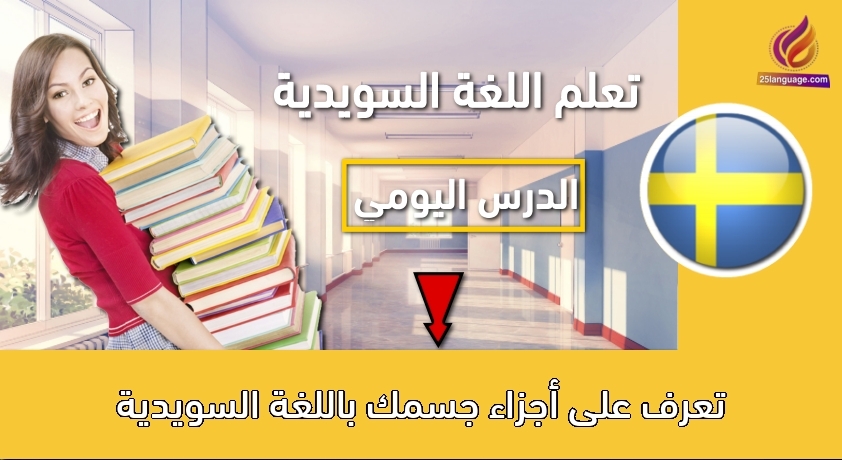 25language.com

تعلم اللغة السويدية

الدرس اليومي

تعرف على أجزاء جسمك باللغة السويدية